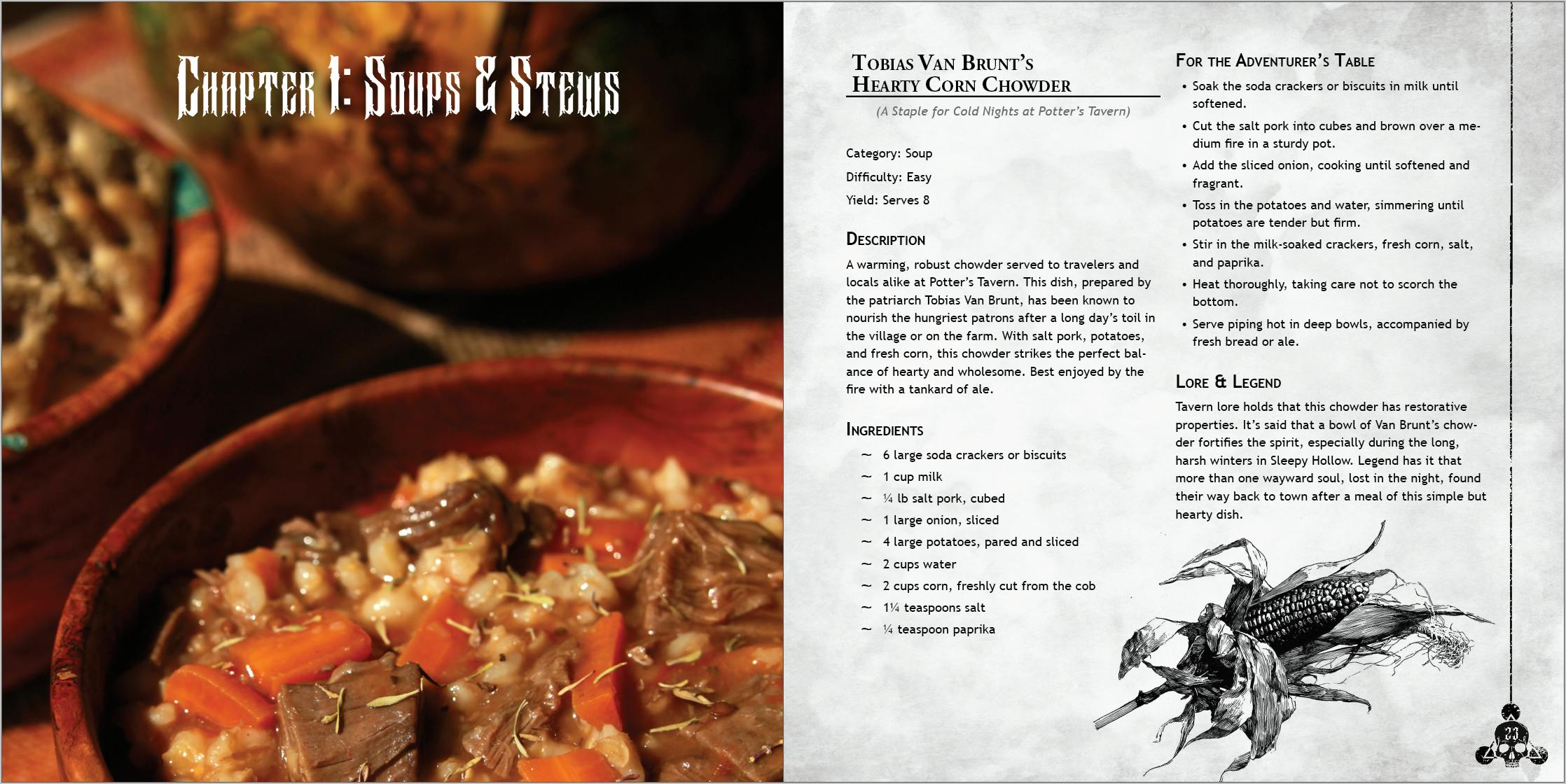 Chapter 1: Soups & Stews

Tobias Van Brunt's Hearty Corn Chowder

(A Staple for Cold Nights at Potter's Tavern)

Category: Soup

Difficulty: Easy

Yield: Serves 8

Description

A warming, robust chowder served to travelers and locals alike at Potter's Tavern. This dish, prepared by the patriarch Tobias Van Brunt, has been known to nourish the hungriest patrons after a long day's toil in the village or on the farm. With salt pork, potatoes, and fresh corn, this chowder strikes the perfect balance of hearty and wholesome. Best enjoyed by the fire with a tankard of ale.

Ingredients

~ 6 large soda crackers or biscuits
~ 1 cup milk
~ ¼ lb salt pork, cubed
~ 1 large onion, sliced
~ 4 large potatoes, pared and sliced
~ 2 cups water
~ 2 cups corn, freshly cut from the cob
~ 1¼ teaspoons salt
~ ¼ teaspoon paprika

For the Adventurer's Table

• Soak the soda crackers or biscuits in milk until softened.
• Cut the salt pork into cubes and brown over a medium fire in a sturdy pot.
• Add the sliced onion, cooking until softened and fragrant.
• Toss in the potatoes and water, simmering until potatoes are tender but firm.
• Stir in the milk-soaked crackers, fresh corn, salt, and paprika.
• Heat thoroughly, taking care not to scorch the bottom.
• Serve piping hot in deep bowls, accompanied by fresh bread or ale.

Lore & Legend

Tavern lore holds that this chowder has restorative properties. It's said that a bowl of Van Brunt's chowder fortifies the spirit, especially during the long, harsh winters in Sleepy Hollow. Legend has it that more than one wayward soul, lost in the night, found their way back to town after a meal of this simple but hearty dish.

23